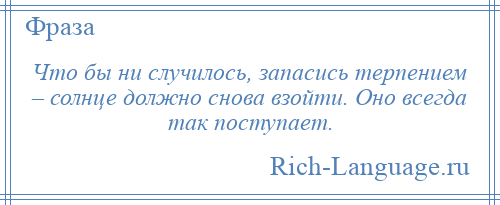 Фраза

Что бы ни случилось, запасись терпением – солнце должно снова взойти. Оно всегда так поступает.

Rich-Language.ru